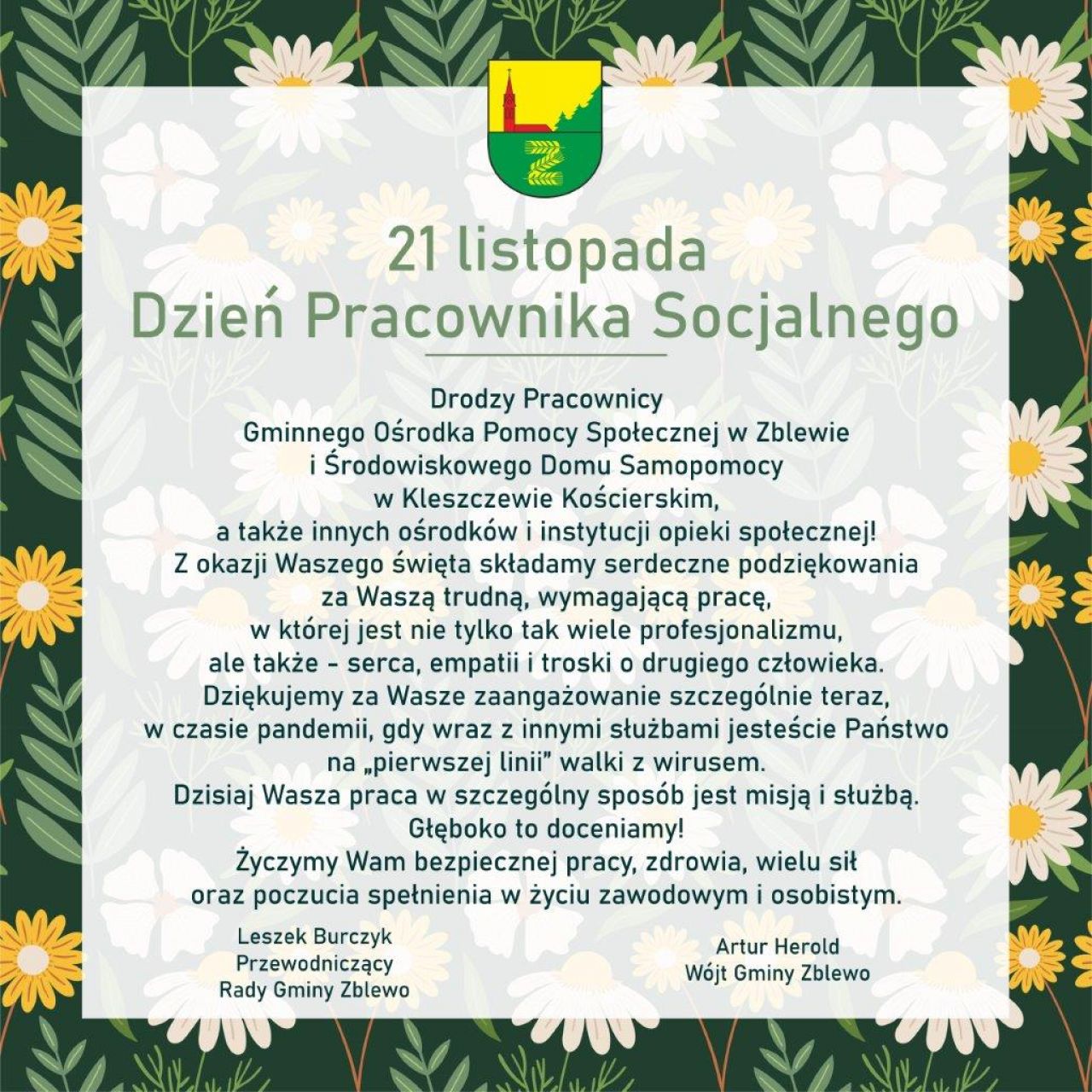 21 listopada
Dzień Pracownika Socjalnego

Drodzy Pracownicy
Gminnego Ośrodka Pomocy Społecznej w Zblewie
i Środowiskowego Domu Samopomocy
w Kleszczewie Kościerskim,
a także innych ośrodków i instytucji opieki społecznej!
Z okazji Waszego święta składamy serdeczne podziękowania
za Waszą trudną, wymagającą pracę,
w której jest nie tylko tak wiele profesjonalizmu,
ale także - serca, empatii i troski o drugiego człowieka.
Dziękujemy za Wasze zaangażowanie szczególnie teraz,
w czasie pandemii, gdy wraz z innymi służbami jesteście Państwo
na „pierwszej linii" walki z wirusem.
Dzisiaj Wasza praca w szczególny sposób jest misją i służbą.
Głęboko to doceniamy!
Życzymy Wam bezpiecznej pracy, zdrowia, wielu sił
oraz poczucia spełnienia w życiu zawodowym i osobistym.

Leszek Burczyk
Przewodniczący
Rady Gminy Zblewo

Artur Herold
Wójt Gminy Zblewo